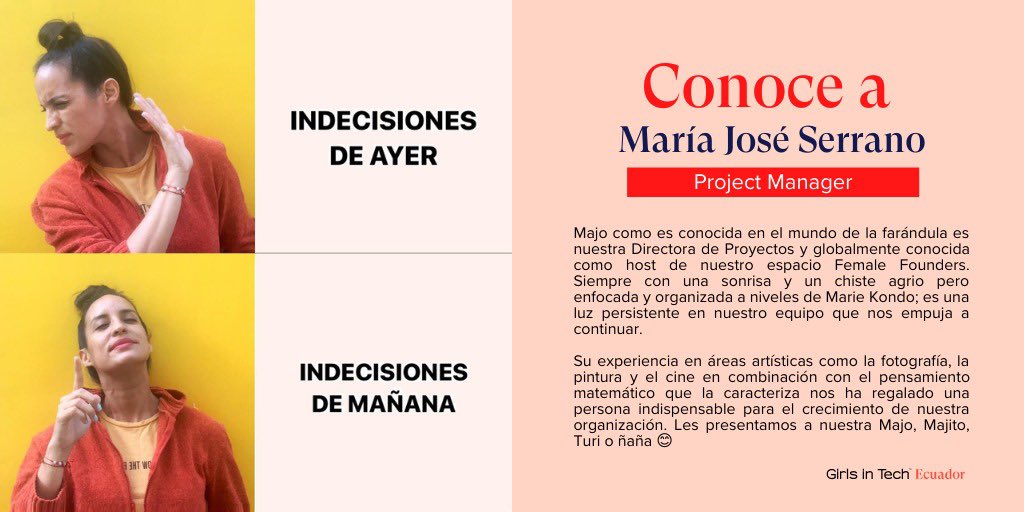 INDECISIONES DE AYER

INDECISIONES DE MAÑANA

Conoce a
María José Serrano
Project Manager

Majo como es conocida en el mundo de la farándula es nuestra Directora de Proyectos y globalmente conocida como host de nuestro espacio Female Founders. Siempre con una sonrisa y un chiste agrio pero enfocada y organizada a niveles de Marie Kondo; es una luz persistente en nuestro equipo que nos empuja a continuar.

Su experiencia en áreas artísticas como la fotografía, la pintura y el cine en combinación con el pensamiento matemático que la caracteriza nos ha regalado una persona indispensable para el crecimiento de nuestra organización. Les presentamos a nuestra Majo, Majito, Turi o ñaña 😊

Girls in Tech Ecuador